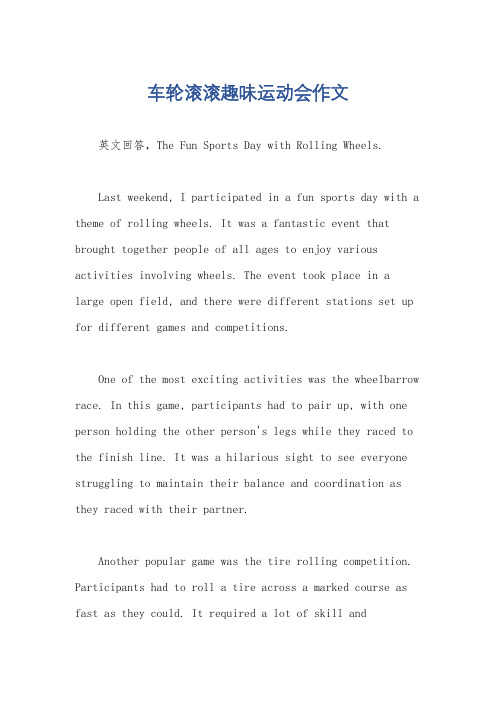 车轮滚滚趣味运动会作文

英文回答，The Fun Sports Day with Rolling Wheels.

Last weekend, I participated in a fun sports day with a theme of rolling wheels. It was a fantastic event that brought together people of all ages to enjoy various activities involving wheels. The event took place in a large open field, and there were different stations set up for different games and competitions.

One of the most exciting activities was the wheelbarrow race. In this game, participants had to pair up, with one person holding the other person's legs while they raced to the finish line. It was a hilarious sight to see everyone struggling to maintain their balance and coordination as they raced with their partner.

Another popular game was the tire rolling competition. Participants had to roll a tire across a marked course as fast as they could. It required a lot of skill and